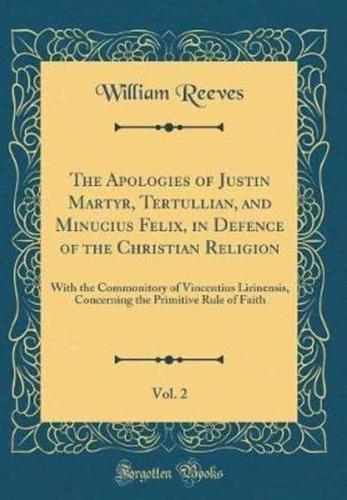 William Reeves

The Apologies of Justin Martyr, Tertullian, and Minucius Felix, in Defence of the Christian Religion

With the Commonitory of Vincentius Lirinensis, Concerning the Primitive Rule of Faith

Vol. 2

Forgotten Books